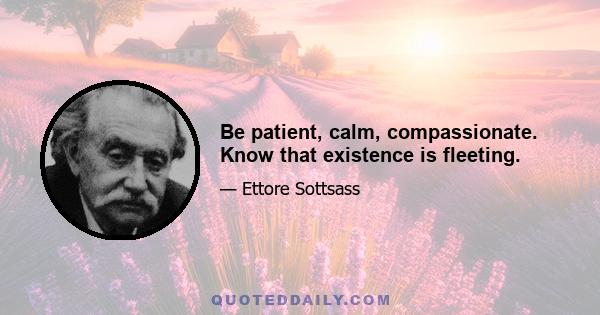 Be patient, calm, compassionate. Know that existence is fleeting.

— Ettore Sottsass

QUOTEDDAILY.COM